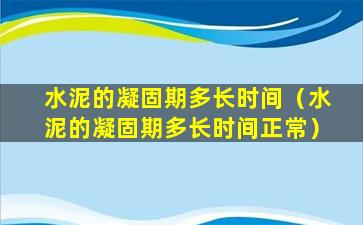 水泥的凝固期多长时间（水泥的凝固期多长时间正常）